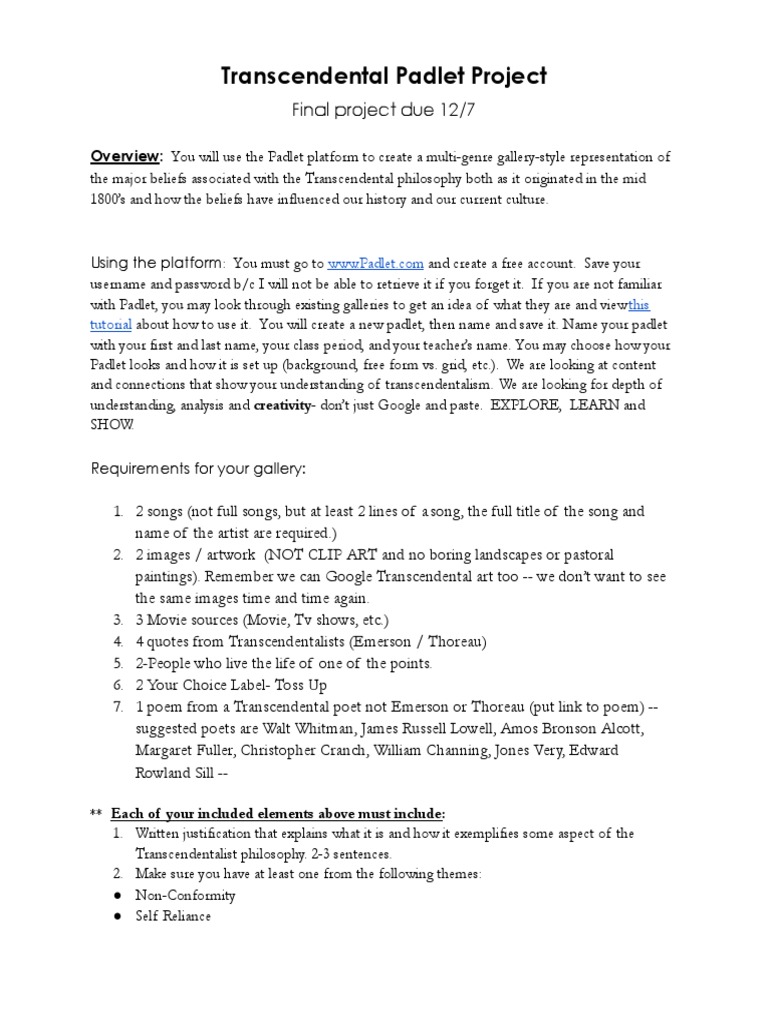 Transcendental Padlet Project

Final project due 12/7

Overview: You will use the Padlet platform to create a multi-genre gallery-style representation of the major beliefs associated with the Transcendental philosophy both as it originated in the mid 1800's and how the beliefs have influenced our history and our current culture.

Using the platform: You must go to www.Padlet.com and create a free account. Save your username and password b/c I will not be able to retrieve it if you forget it. If you are not familiar with Padlet, you may look through existing galleries to get an idea of what they are and viewthis tutorial about how to use it. You will create a new padlet, then name and save it. Name your padlet with your first and last name, your class period, and your teacher's name. You may choose how your Padlet looks and how it is set up (background, free form vs. grid, etc.). We are looking at content and connections that show your understanding of transcendentalism. We are looking for depth of understanding, analysis and creativity- don't just Google and paste. EXPLORE, LEARN and SHOW.

Requirements for your gallery:

1. 2 songs (not full songs, but at least 2 lines of a song, the full title of the song and name of the artist are required.)
2. 2 images / artwork (NOT CLIP ART and no boring landscapes or pastoral paintings). Remember we can Google Transcendental art too -- we don't want to see the same images time and time again.
3. 3 Movie sources (Movie, Tv shows, etc.)
4. 4 quotes from Transcendentalists (Emerson / Thoreau)
5. 2-People who live the life of one of the points.
6. 2 Your Choice Label- Toss Up
7. 1 poem from a Transcendental poet not Emerson or Thoreau (put link to poem) -- suggested poets are Walt Whitman, James Russell Lowell, Amos Bronson Alcott, Margaret Fuller, Christopher Cranch, William Channing, Jones Very, Edward Rowland Sill --

** Each of your included elements above must include:
1. Written justification that explains what it is and how it exemplifies some aspect of the Transcendentalist philosophy. 2-3 sentences.
2. Make sure you have at least one from the following themes:
● Non-Conformity
● Self Reliance